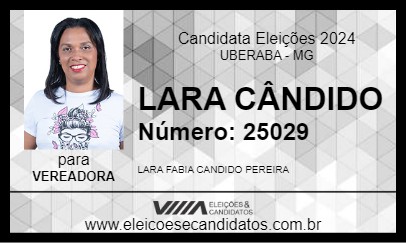 Candidata Eleições 2024
UBERABA - MG

LARA CÂNDIDO
Número: 25029

para
VEREADORA

LARA FABIA CANDIDO PEREIRA

ELEIÇÕES & CANDIDATOS

www.eleicoesecandidatos.com.br